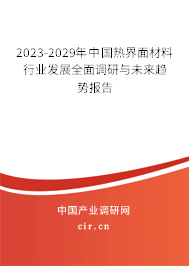 2023-2029年中国热界面材料行业发展全面调研与未来趋势报告

中国产业调研网
cir.cn